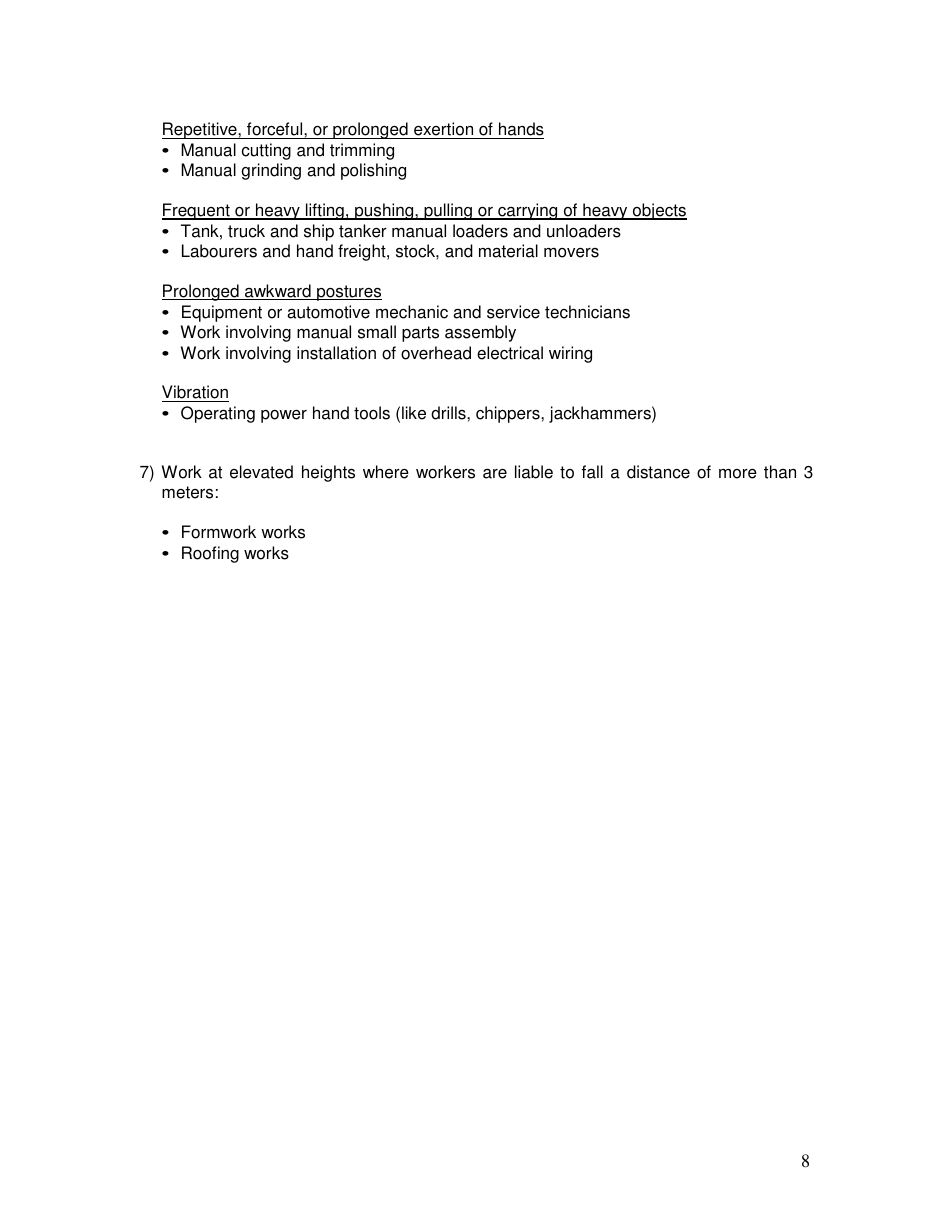 Repetitive, forceful, or prolonged exertion of hands
• Manual cutting and trimming
• Manual grinding and polishing

Frequent or heavy lifting, pushing, pulling or carrying of heavy objects
• Tank, truck and ship tanker manual loaders and unloaders
• Labourers and hand freight, stock, and material movers

Prolonged awkward postures
• Equipment or automotive mechanic and service technicians
• Work involving manual small parts assembly
• Work involving installation of overhead electrical wiring

Vibration
• Operating power hand tools (like drills, chippers, jackhammers)

7) Work at elevated heights where workers are liable to fall a distance of more than 3 meters:

• Formwork works
• Roofing works

8